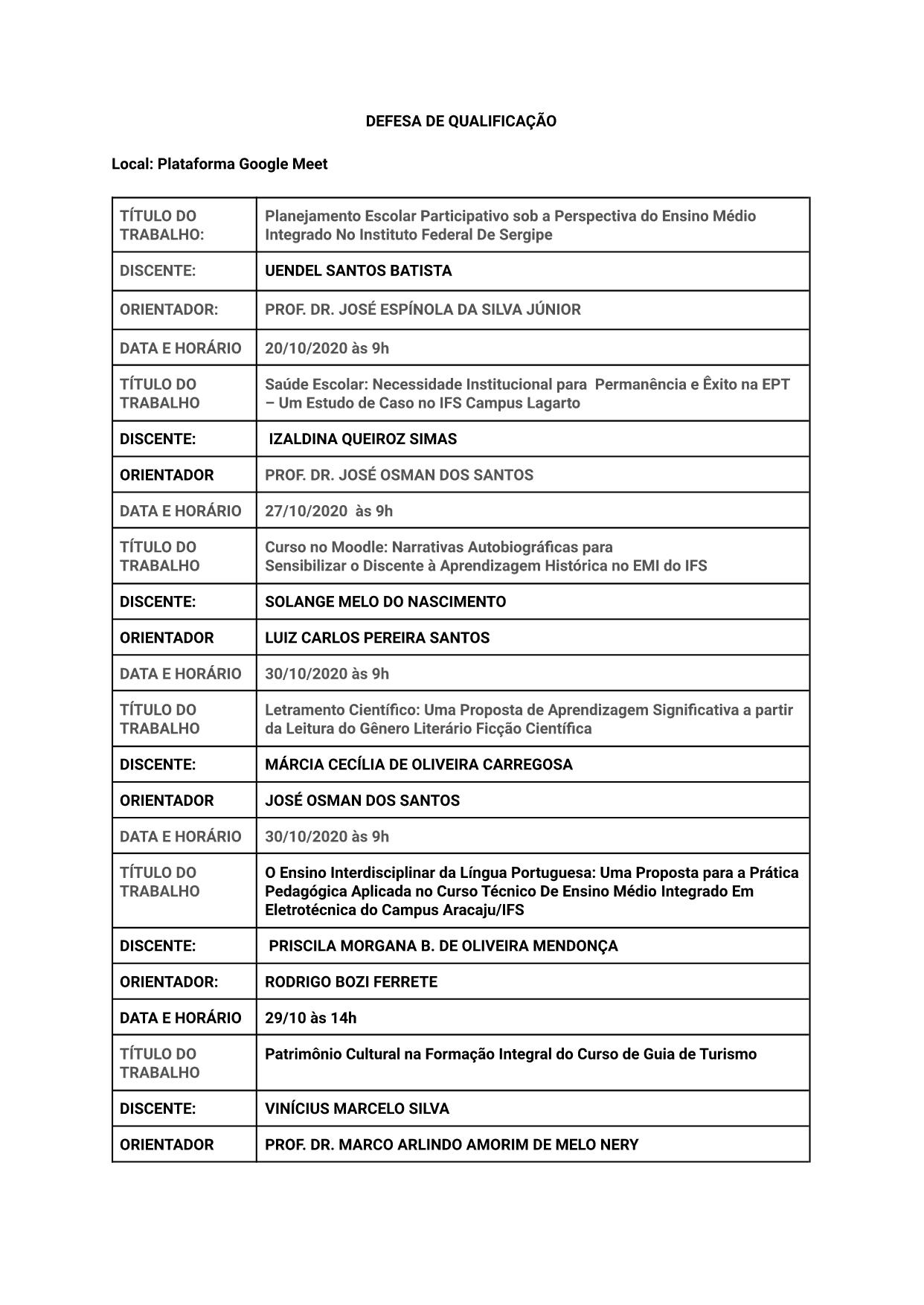 DEFESA DE QUALIFICAÇÃO

Local: Plataforma Google Meet

| TÍTULO DO TRABALHO: | Planejamento Escolar Participativo sob a Perspectiva do Ensino Médio Integrado No Instituto Federal De Sergipe |
|---|---|
| DISCENTE: | UENDEL SANTOS BATISTA |
| ORIENTADOR: | PROF. DR. JOSÉ ESPÍNOLA DA SILVA JÚNIOR |
| DATA E HORÁRIO | 20/10/2020 às 9h |
| TÍTULO DO TRABALHO | Saúde Escolar: Necessidade Institucional para Permanência e Êxito na EPT – Um Estudo de Caso no IFS Campus Lagarto |
| DISCENTE: | IZALDINA QUEIROZ SIMAS |
| ORIENTADOR | PROF. DR. JOSÉ OSMAN DOS SANTOS |
| DATA E HORÁRIO | 27/10/2020 às 9h |
| TÍTULO DO TRABALHO | Curso no Moodle: Narrativas Autobiográficas para Sensibilizar o Discente à Aprendizagem Histórica no EMI do IFS |
| DISCENTE: | SOLANGE MELO DO NASCIMENTO |
| ORIENTADOR | LUIZ CARLOS PEREIRA SANTOS |
| DATA E HORÁRIO | 30/10/2020 às 9h |
| TÍTULO DO TRABALHO | Letramento Científico: Uma Proposta de Aprendizagem Significativa a partir da Leitura do Gênero Literário Ficção Científica |
| DISCENTE: | MÁRCIA CECÍLIA DE OLIVEIRA CARREGOSA |
| ORIENTADOR | JOSÉ OSMAN DOS SANTOS |
| DATA E HORÁRIO | 30/10/2020 às 9h |
| TÍTULO DO TRABALHO | O Ensino Interdisciplinar da Língua Portuguesa: Uma Proposta para a Prática Pedagógica Aplicada no Curso Técnico De Ensino Médio Integrado Em Eletrotécnica do Campus Aracaju/IFS |
| DISCENTE: | PRISCILA MORGANA B. DE OLIVEIRA MENDONÇA |
| ORIENTADOR: | RODRIGO BOZI FERRETE |
| DATA E HORÁRIO | 29/10 às 14h |
| TÍTULO DO TRABALHO | Patrimônio Cultural na Formação Integral do Curso de Guia de Turismo |
| DISCENTE: | VINÍCIUS MARCELO SILVA |
| ORIENTADOR | PROF. DR. MARCO ARLINDO AMORIM DE MELO NERY |